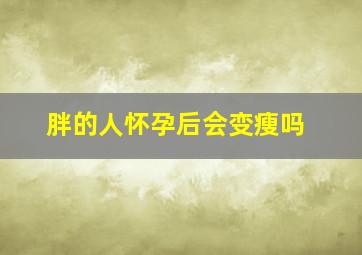 胖的人怀孕后会变瘦吗